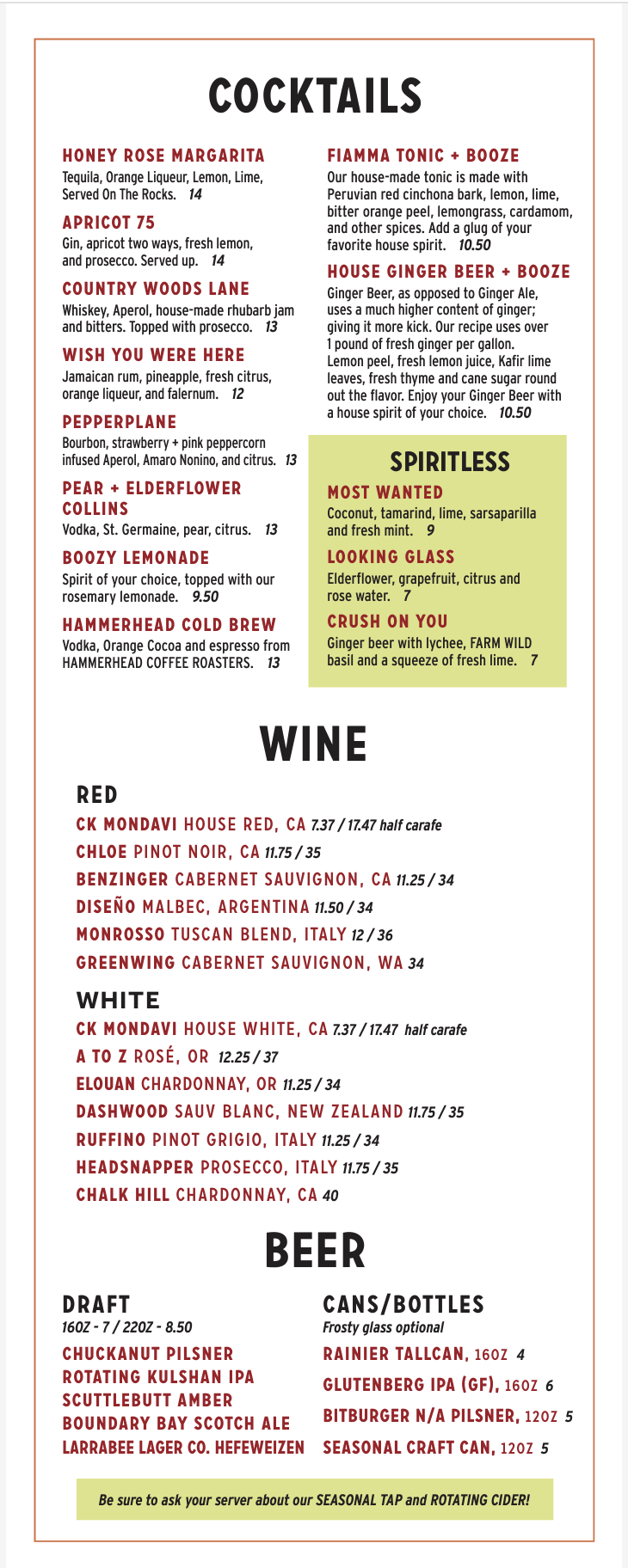 COCKTAILS

HONEY ROSE MARGARITA
Tequila, Orange Liqueur, Lemon, Lime, Served On The Rocks. 14

APRICOT 75
Gin, apricot two ways, fresh lemon, and prosecco. Served up. 14

COUNTRY WOODS LANE
Whiskey, Aperol, house-made rhubarb jam and bitters. Topped with prosecco. 13

WISH YOU WERE HERE
Jamaican rum, pineapple, fresh citrus, orange liqueur, and falernum. 12

PEPPERPLANE
Bourbon, strawberry + pink peppercorn infused Aperol, Amaro Nonino, and citrus. 13

PEAR + ELDERFLOWER COLLINS
Vodka, St. Germaine, pear, citrus. 13

BOOZY LEMONADE
Spirit of your choice, topped with our rosemary lemonade. 9.50

HAMMERHEAD COLD BREW
Vodka, Orange Cocoa and espresso from HAMMERHEAD COFFEE ROASTERS. 13

FIAMMA TONIC + BOOZE
Our house-made tonic is made with Peruvian red cinchona bark, lemon, lime, bitter orange peel, lemongrass, cardamom, and other spices. Add a glug of your favorite house spirit. 10.50

HOUSE GINGER BEER + BOOZE
Ginger Beer, as opposed to Ginger Ale, uses a much higher content of ginger; giving it more kick. Our recipe uses over 1 pound of fresh ginger per gallon. Lemon peel, fresh lemon juice, Kafir lime leaves, fresh thyme and cane sugar round out the flavor. Enjoy your Ginger Beer with a house spirit of your choice. 10.50

SPIRITLESS

MOST WANTED
Coconut, tamarind, lime, sarsaparilla and fresh mint. 9

LOOKING GLASS
Elderflower, grapefruit, citrus and rose water. 7

CRUSH ON YOU
Ginger beer with lychee, FARM WILD basil and a squeeze of fresh lime. 7

WINE

RED
CK MONDAVI HOUSE RED, CA 7.37 / 17.47 half carafe
CHLOE PINOT NOIR, CA 11.75 / 35
BENZINGER CABERNET SAUVIGNON, CA 11.25 / 34
DISEÑO MALBEC, ARGENTINA 11.50 / 34
MONROSSO TUSCAN BLEND, ITALY 12 / 36
GREENWING CABERNET SAUVIGNON, WA 34

WHITE
CK MONDAVI HOUSE WHITE, CA 7.37 / 17.47 half carafe
A TO Z ROSÉ, OR 12.25 / 37
ELOUAN CHARDONNAY, OR 11.25 / 34
DASHWOOD SAUV BLANC, NEW ZEALAND 11.75 / 35
RUFFINO PINOT GRIGIO, ITALY 11.25 / 34
HEADSNAPPER PROSECCO, ITALY 11.75 / 35
CHALK HILL CHARDONNAY, CA 40

BEER

DRAFT
16OZ - 7 / 22OZ - 8.50
CHUCKANUT PILSNER
ROTATING KULSHAN IPA
SCUTTLEBUTT AMBER
BOUNDARY BAY SCOTCH ALE
LARRABEE LAGER CO. HEFEWEIZEN

CANS/BOTTLES
Frosty glass optional
RAINIER TALLCAN, 16OZ 4
GLUTENBERG IPA (GF), 16OZ 6
BITBURGER N/A PILSNER, 12OZ 5
SEASONAL CRAFT CAN, 12OZ 5

Be sure to ask your server about our SEASONAL TAP and ROTATING CIDER!